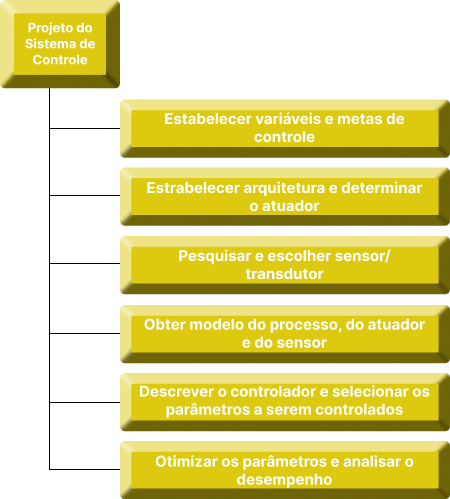 Projeto do Sistema de Controle

Estabelecer variáveis e metas de controle

Estrabelecer arquitetura e determinar o atuador

Pesquisar e escolher sensor/ transdutor

Obter modelo do processo, do atuador e do sensor

Descrever o controlador e selecionar os parâmetros a serem controlados

Otimizar os parâmetros e analisar o desempenho